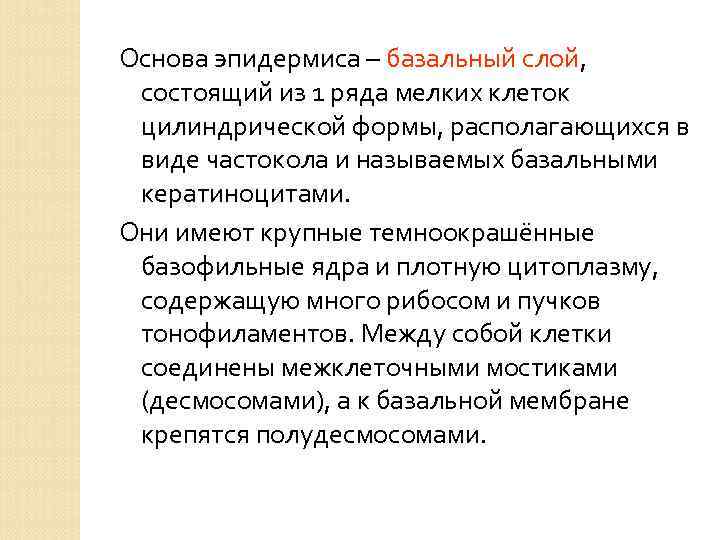 Основа эпидермиса – базальный слой, состоящий из 1 ряда мелких клеток цилиндрической формы, располагающихся в виде частокола и называемых базальными кератиноцитами.

Они имеют крупные темноокрашённые базофильные ядра и плотную цитоплазму, содержащую много рибосом и пучков тонофиламентов. Между собой клетки соединены межклеточными мостиками (десмосомами), а к базальной мембране крепятся полудесмосомами.